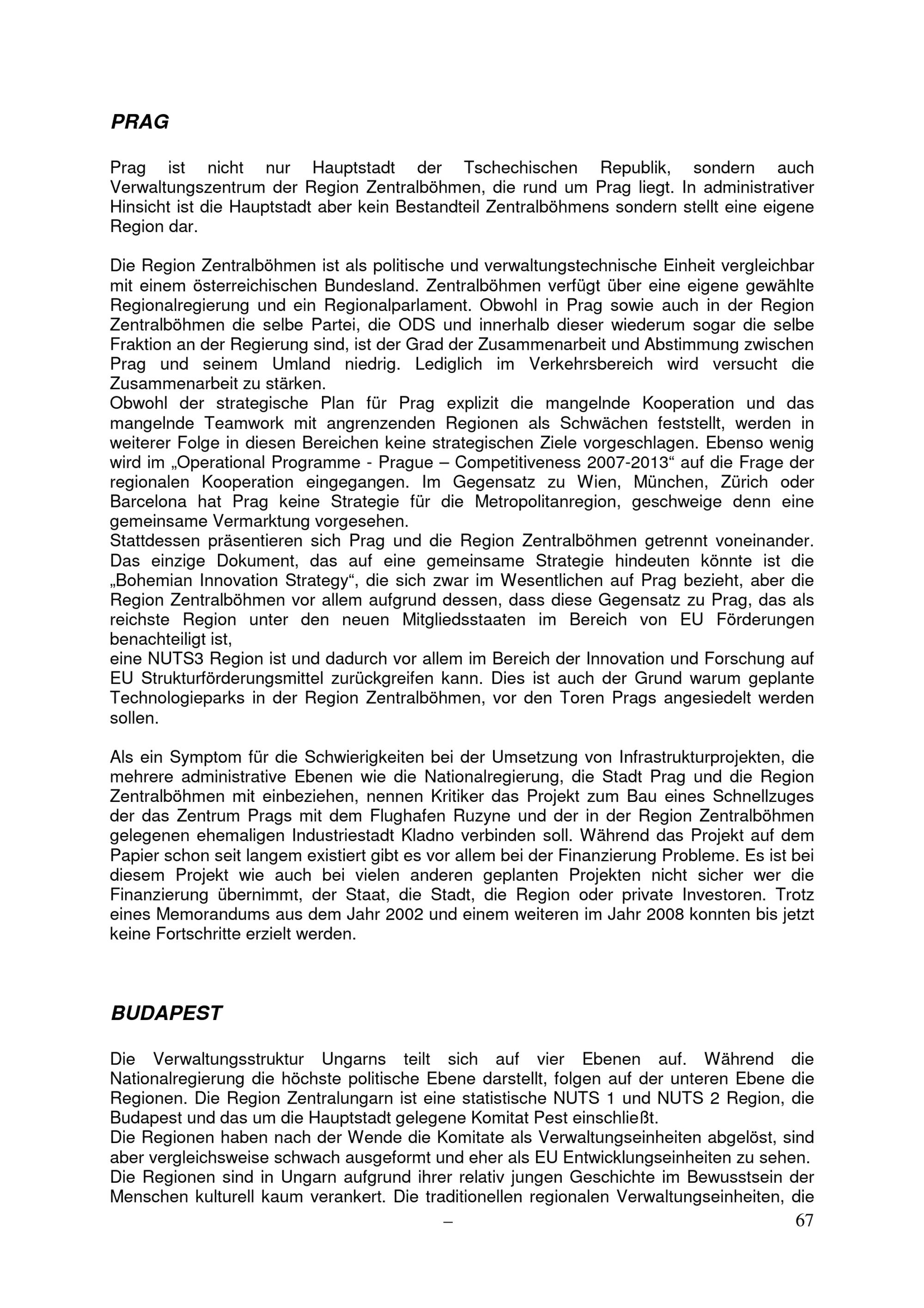 PRAG

Prag ist nicht nur Hauptstadt der Tschechischen Republik, sondern auch Verwaltungszentrum der Region Zentralböhmen, die rund um Prag liegt. In administrativer Hinsicht ist die Hauptstadt aber kein Bestandteil Zentralböhmens sondern stellt eine eigene Region dar.

Die Region Zentralböhmen ist als politische und verwaltungstechnische Einheit vergleichbar mit einem österreichischen Bundesland. Zentralböhmen verfügt über eine eigene gewählte Regionalregierung und ein Regionalparlament. Obwohl in Prag sowie auch in der Region Zentralböhmen die selbe Partei, die ODS und innerhalb dieser wiederum sogar die selbe Fraktion an der Regierung sind, ist der Grad der Zusammenarbeit und Abstimmung zwischen Prag und seinem Umland niedrig. Lediglich im Verkehrsbereich wird versucht die Zusammenarbeit zu stärken.
Obwohl der strategische Plan für Prag explizit die mangelnde Kooperation und das mangelnde Teamwork mit angrenzenden Regionen als Schwächen feststellt, werden in weiterer Folge in diesen Bereichen keine strategischen Ziele vorgeschlagen. Ebenso wenig wird im „Operational Programme - Prague – Competitiveness 2007-2013“ auf die Frage der regionalen Kooperation eingegangen. Im Gegensatz zu Wien, München, Zürich oder Barcelona hat Prag keine Strategie für die Metropolitanregion, geschweige denn eine gemeinsame Vermarktung vorgesehen.
Stattdessen präsentieren sich Prag und die Region Zentralböhmen getrennt voneinander. Das einzige Dokument, das auf eine gemeinsame Strategie hindeuten könnte ist die „Bohemian Innovation Strategy“, die sich zwar im Wesentlichen auf Prag bezieht, aber die Region Zentralböhmen vor allem aufgrund dessen, dass diese Gegensatz zu Prag, das als reichste Region unter den neuen Mitgliedsstaaten im Bereich von EU Förderungen benachteiligt ist,
eine NUTS3 Region ist und dadurch vor allem im Bereich der Innovation und Forschung auf EU Strukturförderungsmittel zurückgreifen kann. Dies ist auch der Grund warum geplante Technologieparks in der Region Zentralböhmen, vor den Toren Prags angesiedelt werden sollen.

Als ein Symptom für die Schwierigkeiten bei der Umsetzung von Infrastrukturprojekten, die mehrere administrative Ebenen wie die Nationalregierung, die Stadt Prag und die Region Zentralböhmen mit einbeziehen, nennen Kritiker das Projekt zum Bau eines Schnellzuges der das Zentrum Prags mit dem Flughafen Ruzyne und der in der Region Zentralböhmen gelegenen ehemaligen Industriestadt Kladno verbinden soll. Während das Projekt auf dem Papier schon seit langem existiert gibt es vor allem bei der Finanzierung Probleme. Es ist bei diesem Projekt wie auch bei vielen anderen geplanten Projekten nicht sicher wer die Finanzierung übernimmt, der Staat, die Stadt, die Region oder private Investoren. Trotz eines Memorandums aus dem Jahr 2002 und einem weiteren im Jahr 2008 konnten bis jetzt keine Fortschritte erzielt werden.

BUDAPEST

Die Verwaltungsstruktur Ungarns teilt sich auf vier Ebenen auf. Während die Nationalregierung die höchste politische Ebene darstellt, folgen auf der unteren Ebene die Regionen. Die Region Zentralungarn ist eine statistische NUTS 1 und NUTS 2 Region, die Budapest und das um die Hauptstadt gelegene Komitat Pest einschließt.
Die Regionen haben nach der Wende die Komitate als Verwaltungseinheiten abgelöst, sind aber vergleichsweise schwach ausgeformt und eher als EU Entwicklungseinheiten zu sehen.
Die Regionen sind in Ungarn aufgrund ihrer relativ jungen Geschichte im Bewusstsein der Menschen kulturell kaum verankert. Die traditionellen regionalen Verwaltungseinheiten, die

–
67